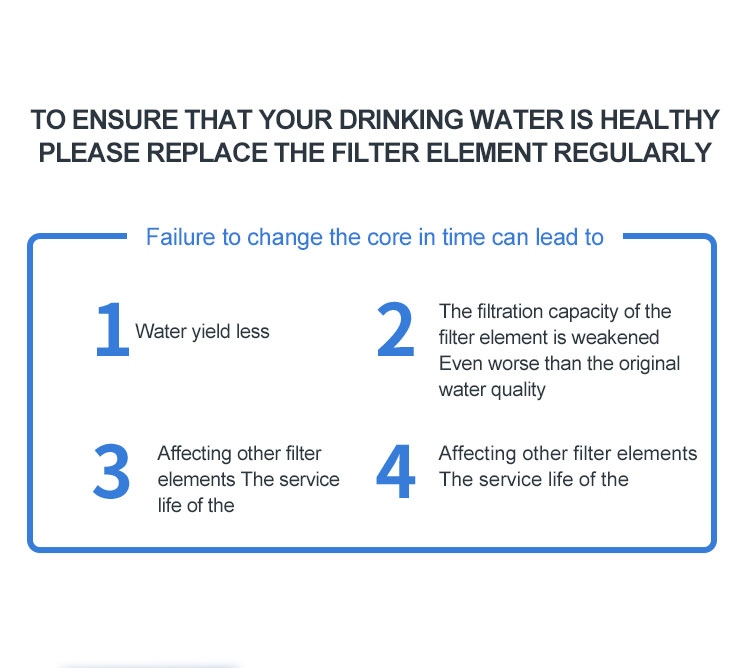 TO ENSURE THAT YOUR DRINKING WATER IS HEALTHY
PLEASE REPLACE THE FILTER ELEMENT REGULARLY

Failure to change the core in time can lead to

1 Water yield less

2 The filtration capacity of the filter element is weakened Even worse than the original water quality

3 Affecting other filter elements The service life of the

4 Affecting other filter elements The service life of the